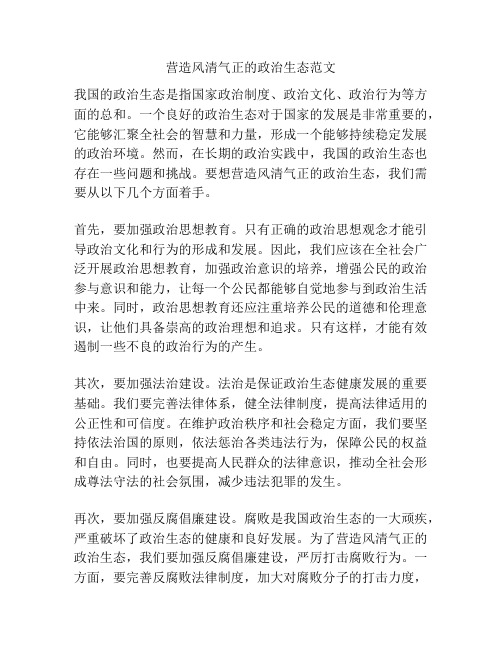 营造风清气正的政治生态范文

我国的政治生态是指国家政治制度、政治文化、政治行为等方面的总和。一个良好的政治生态对于国家的发展是非常重要的，它能够汇聚全社会的智慧和力量，形成一个能够持续稳定发展的政治环境。然而，在长期的政治实践中，我国的政治生态也存在一些问题和挑战。要想营造风清气正的政治生态，我们需要从以下几个方面着手。

首先，要加强政治思想教育。只有正确的政治思想观念才能引导政治文化和行为的形成和发展。因此，我们应该在全社会广泛开展政治思想教育，加强政治意识的培养，增强公民的政治参与意识和能力，让每一个公民都能够自觉地参与到政治生活中来。同时，政治思想教育还应注重培养公民的道德和伦理意识，让他们具备崇高的政治理想和追求。只有这样，才能有效遏制一些不良的政治行为的产生。

其次，要加强法治建设。法治是保证政治生态健康发展的重要基础。我们要完善法律体系，健全法律制度，提高法律适用的公正性和可信度。在维护政治秩序和社会稳定方面，我们要坚持依法治国的原则，依法惩治各类违法行为，保障公民的权益和自由。同时，也要提高人民群众的法律意识，推动全社会形成尊法守法的社会氛围，减少违法犯罪的发生。

再次，要加强反腐倡廉建设。腐败是我国政治生态的一大顽疾，严重破坏了政治生态的健康和良好发展。为了营造风清气正的政治生态，我们要加强反腐倡廉建设，严厉打击腐败行为。一方面，要完善反腐败法律制度，加大对腐败分子的打击力度，